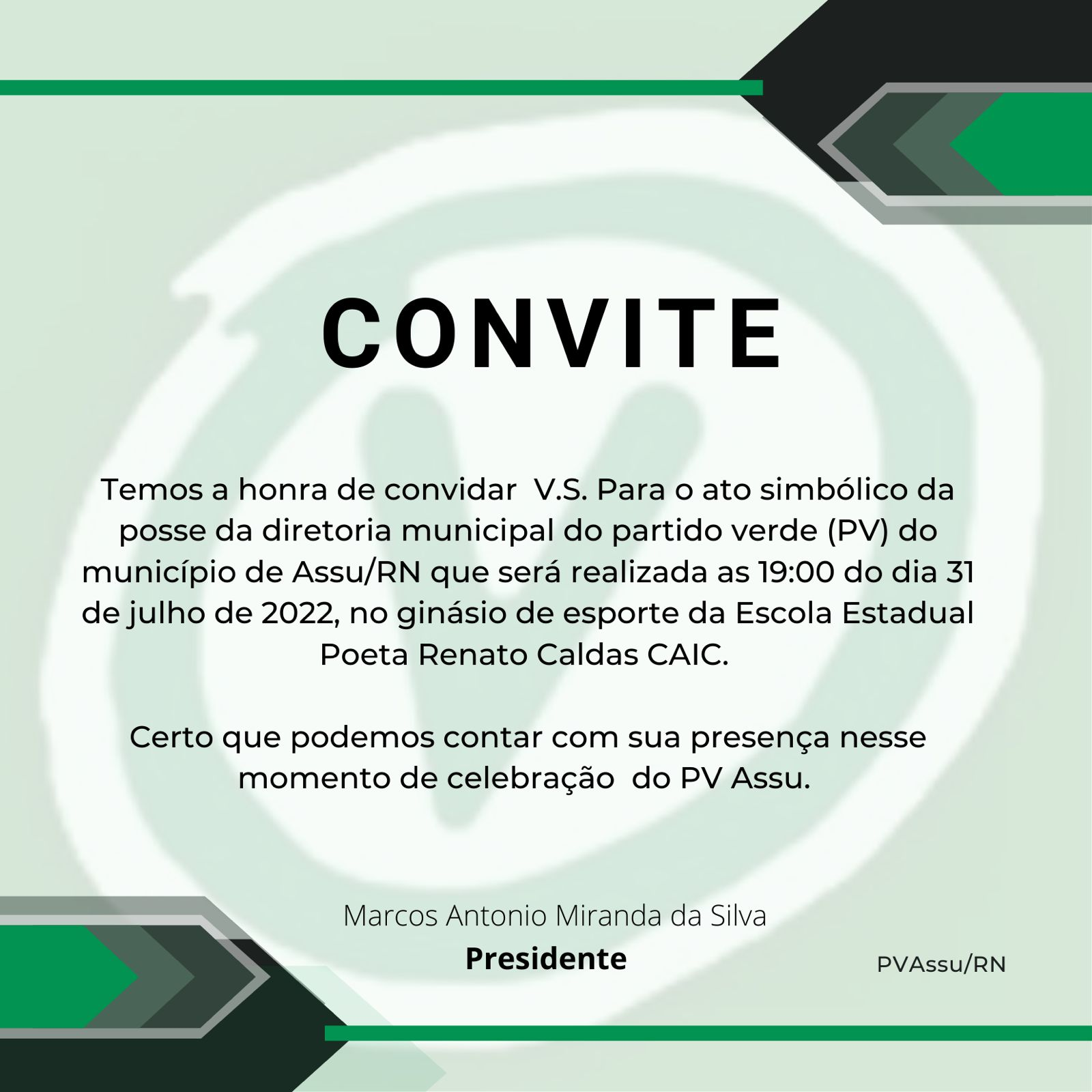 CONVITE

Temos a honra de convidar V.S. Para o ato simbólico da posse da diretoria municipal do partido verde (PV) do município de Assu/RN que será realizada as 19:00 do dia 31 de julho de 2022, no ginásio de esporte da Escola Estadual Poeta Renato Caldas CAIC.

Certo que podemos contar com sua presença nesse momento de celebração do PV Assu.

Marcos Antonio Miranda da Silva
Presidente

PVAssu/RN